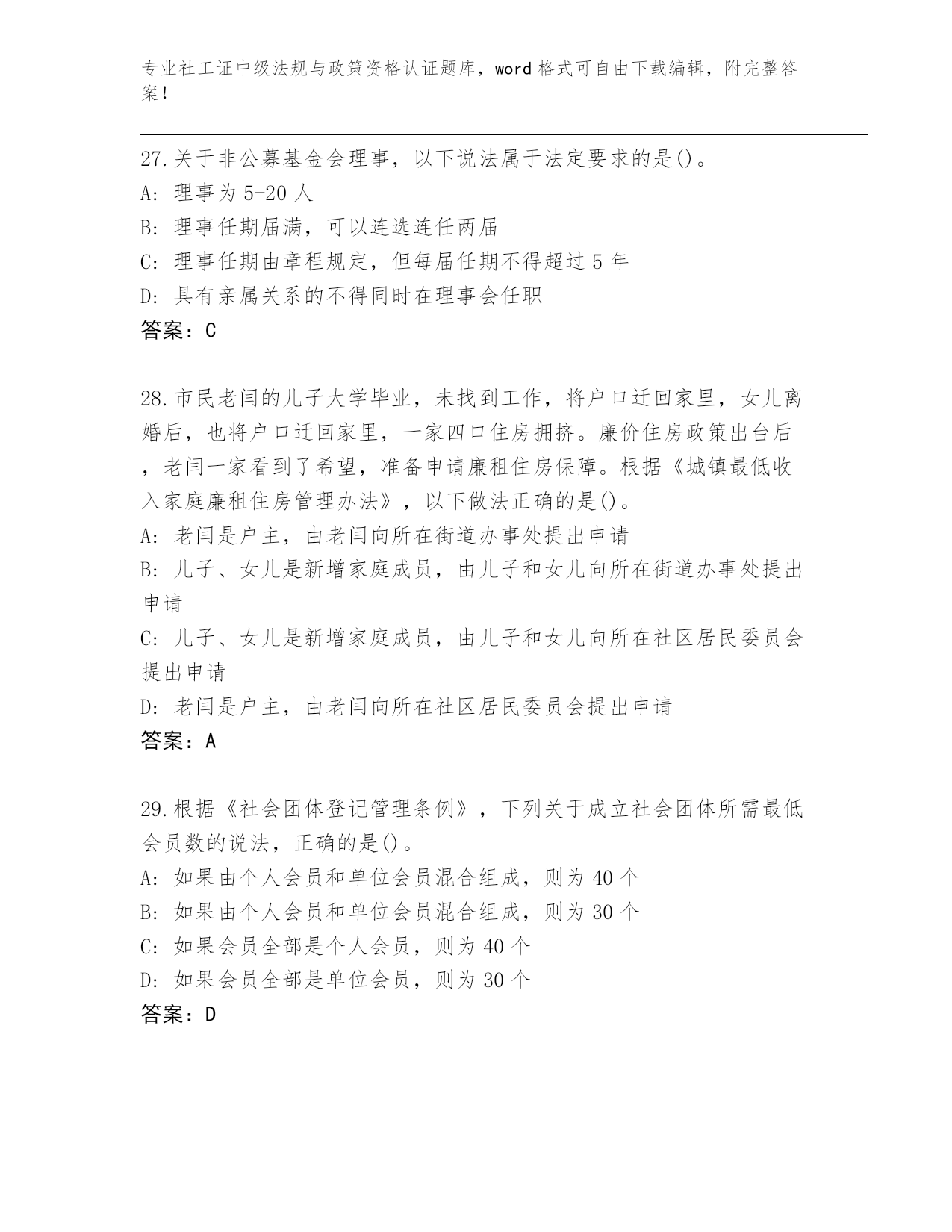 专业社工证中级法规与政策资格认证题库，word 格式可自由下载编辑，附完整答案！

27.关于非公募基金会理事，以下说法属于法定要求的是()。
A: 理事为 5-20 人
B: 理事任期届满，可以连选连任两届
C: 理事任期由章程规定，但每届任期不得超过 5 年
D: 具有亲属关系的不得同时在理事会任职
答案：C

28.市民老闫的儿子大学毕业，未找到工作，将户口迁回家里，女儿离婚后，也将户口迁回家里，一家四口住房拥挤。廉价住房政策出台后，老闫一家看到了希望，准备申请廉租住房保障。根据《城镇最低收入家庭廉租住房管理办法》，以下做法正确的是()。
A: 老闫是户主，由老闫向所在街道办事处提出申请
B: 儿子、女儿是新增家庭成员，由儿子和女儿向所在街道办事处提出申请
C: 儿子、女儿是新增家庭成员，由儿子和女儿向所在社区居民委员会提出申请
D: 老闫是户主，由老闫向所在社区居民委员会提出申请
答案：A

29.根据《社会团体登记管理条例》，下列关于成立社会团体所需最低会员数的说法，正确的是()。
A: 如果由个人会员和单位会员混合组成，则为 40 个
B: 如果由个人会员和单位会员混合组成，则为 30 个
C: 如果会员全部是个人会员，则为 40 个
D: 如果会员全部是单位会员，则为 30 个
答案：D